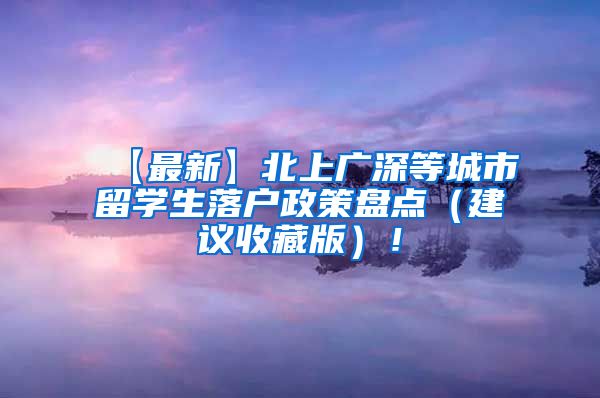 【最新】北上广深等城市留学生落户政策盘点（建议收藏版）！